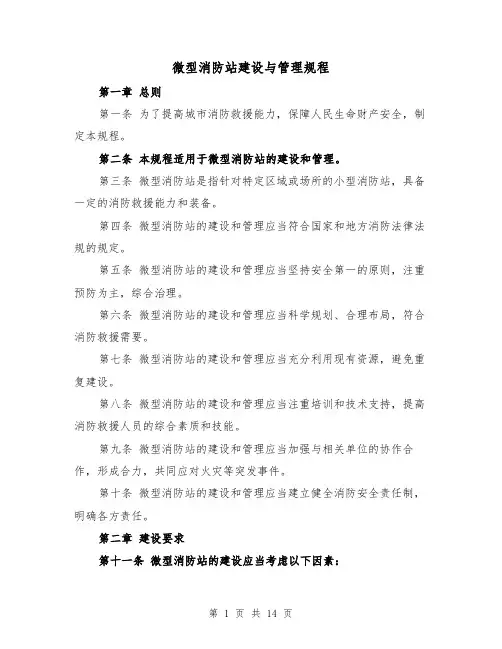 微型消防站建设与管理规程

第一章 总则

第一条 为了提高城市消防救援能力，保障人民生命财产安全，制定本规程。

第二条 本规程适用于微型消防站的建设和管理。

第三条 微型消防站是指针对特定区域或场所的小型消防站，具备一定的消防救援能力和装备。

第四条 微型消防站的建设和管理应当符合国家和地方消防法律法规的规定。

第五条 微型消防站的建设和管理应当坚持安全第一的原则，注重预防为主，综合治理。

第六条 微型消防站的建设和管理应当科学规划、合理布局，符合消防救援需要。

第七条 微型消防站的建设和管理应当充分利用现有资源，避免重复建设。

第八条 微型消防站的建设和管理应当注重培训和技术支持，提高消防救援人员的综合素质和技能。

第九条 微型消防站的建设和管理应当加强与相关单位的协作合作，形成合力，共同应对火灾等突发事件。

第十条 微型消防站的建设和管理应当建立健全消防安全责任制，明确各方责任。

第二章 建设要求

第十一条 微型消防站的建设应当考虑以下因素：

第 1 页 共 14 页